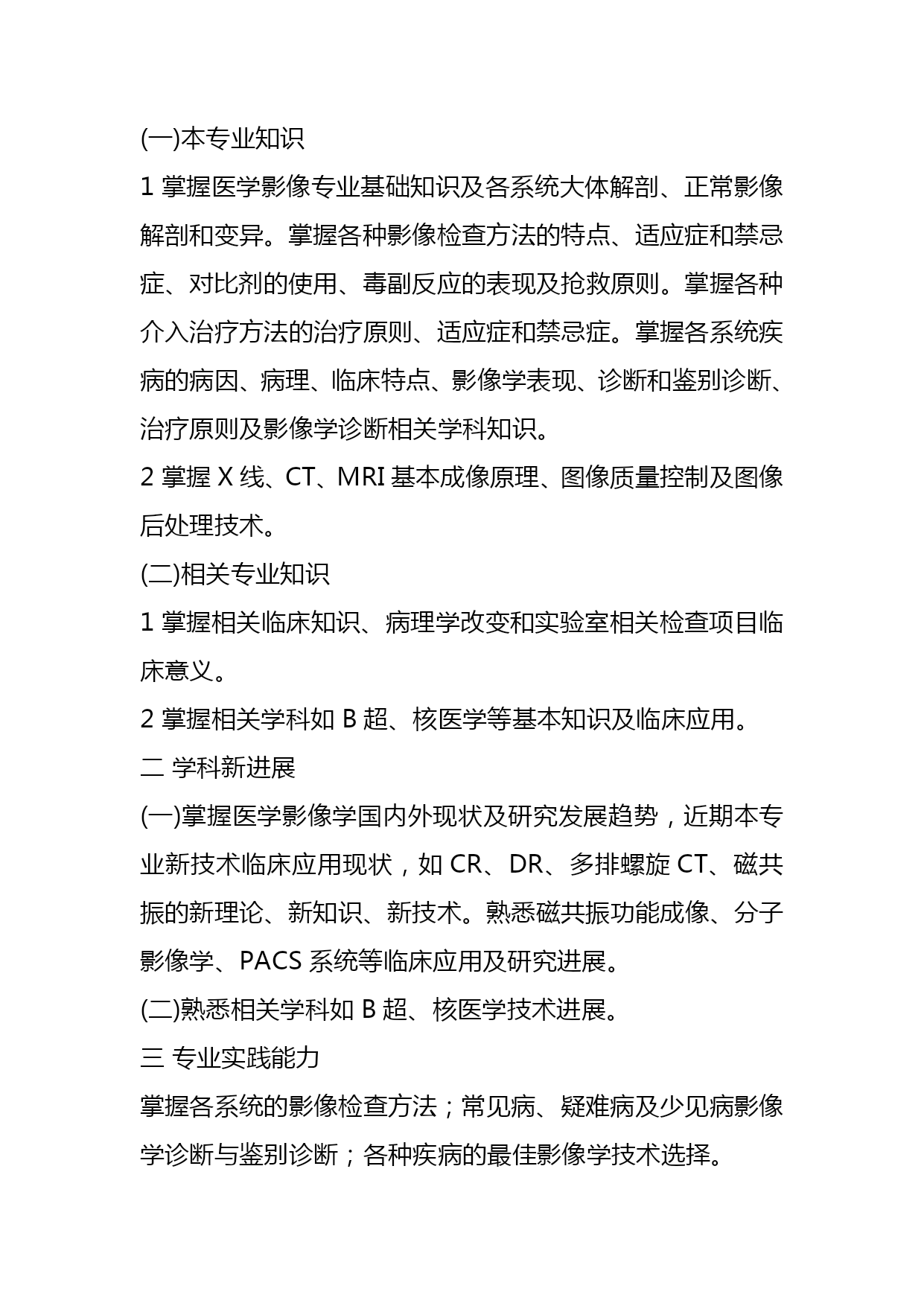 (一)本专业知识

1 掌握医学影像专业基础知识及各系统大体解剖、正常影像解剖和变异。掌握各种影像检查方法的特点、适应症和禁忌症、对比剂的使用、毒副反应的表现及抢救原则。掌握各种介入治疗方法的治疗原则、适应症和禁忌症。掌握各系统疾病的病因、病理、临床特点、影像学表现、诊断和鉴别诊断、治疗原则及影像学诊断相关学科知识。

2 掌握 X 线、CT、MRI 基本成像原理、图像质量控制及图像后处理技术。

(二)相关专业知识

1 掌握相关临床知识、病理学改变和实验室相关检查项目临床意义。

2 掌握相关学科如 B 超、核医学等基本知识及临床应用。

二 学科新进展

(一)掌握医学影像学国内外现状及研究发展趋势，近期本专业新技术临床应用现状，如 CR、DR、多排螺旋 CT、磁共振的新理论、新知识、新技术。熟悉磁共振功能成像、分子影像学、PACS 系统等临床应用及研究进展。

(二)熟悉相关学科如 B 超、核医学技术进展。

三 专业实践能力

掌握各系统的影像检查方法；常见病、疑难病及少见病影像学诊断与鉴别诊断；各种疾病的最佳影像学技术选择。